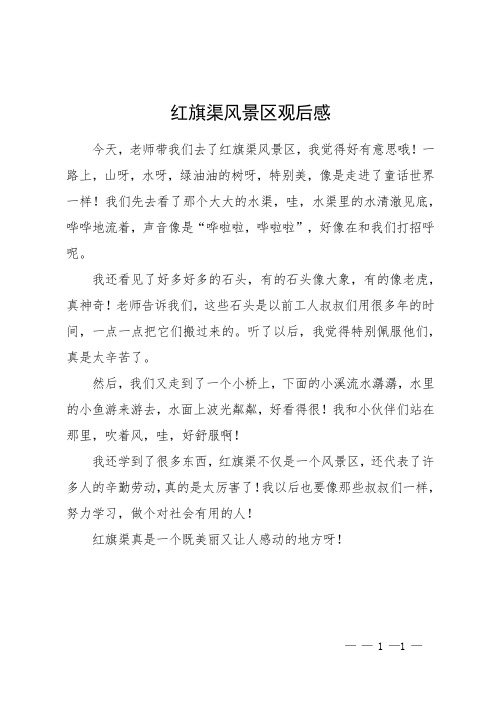 红旗渠风景区观后感

今天，老师带我们去了红旗渠风景区，我觉得好有意思哦！一路上，山呀，水呀，绿油油的树呀，特别美，像是走进了童话世界一样！我们先去看了那个大大的水渠，哇，水渠里的水清澈见底，哗哗地流着，声音像是“哗啦啦，哗啦啦”，好像在和我们打招呼呢。

我还看见了好多好多的石头，有的石头像大象，有的像老虎，真神奇！老师告诉我们，这些石头是以前工人叔叔们用很多年的时间，一点一点把它们搬过来的。听了以后，我觉得特别佩服他们，真是太辛苦了。

然后，我们又走到了一个小桥上，下面的小溪流水潺潺，水里的小鱼游来游去，水面上波光粼粼，好看得很！我和小伙伴们站在那里，吹着风，哇，好舒服啊！

我还学到了很多东西，红旗渠不仅是一个风景区，还代表了许多人的辛勤劳动，真的是太厉害了！我以后也要像那些叔叔们一样，努力学习，做个对社会有用的人！

红旗渠真是一个既美丽又让人感动的地方呀！

— — 1 —1 —